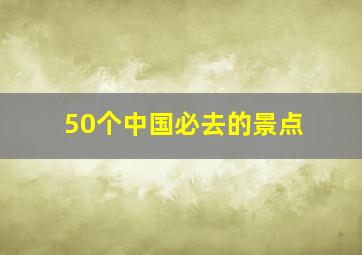 50个中国必去的景点